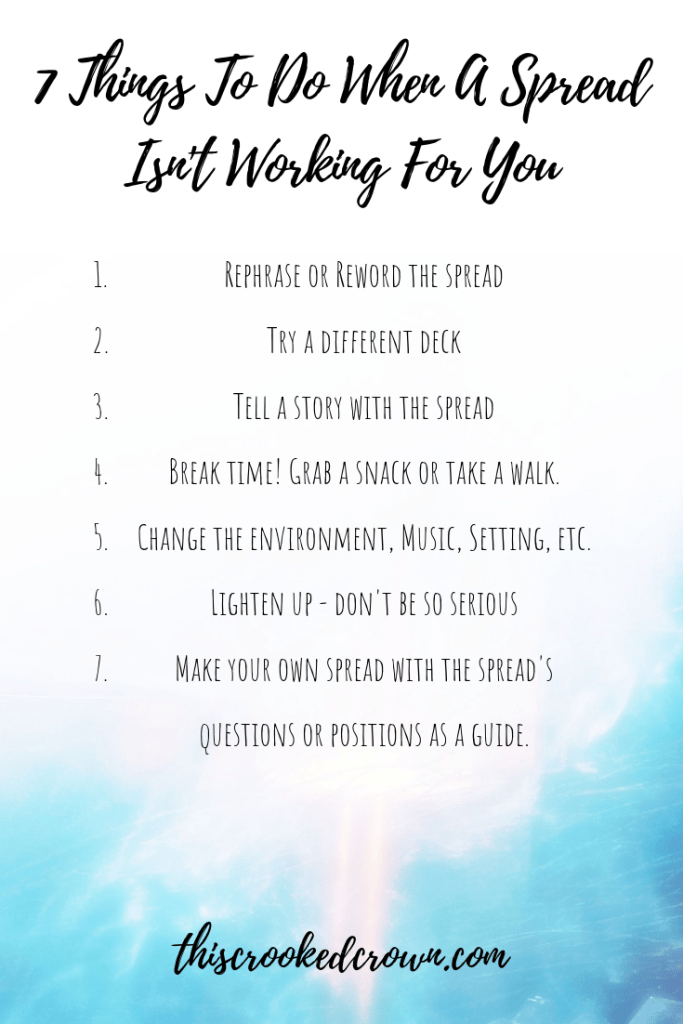 7 Things To Do When A Spread Isn't Working For You

1. Rephrase or Reword the spread

2. Try a different deck

3. Tell a story with the spread

4. Break time! Grab a snack or take a walk.

5. Change the environment, Music, Setting, etc.

6. Lighten up - don't be so serious

7. Make your own spread with the spread's questions or positions as a guide.

thiscrookedcrown.com